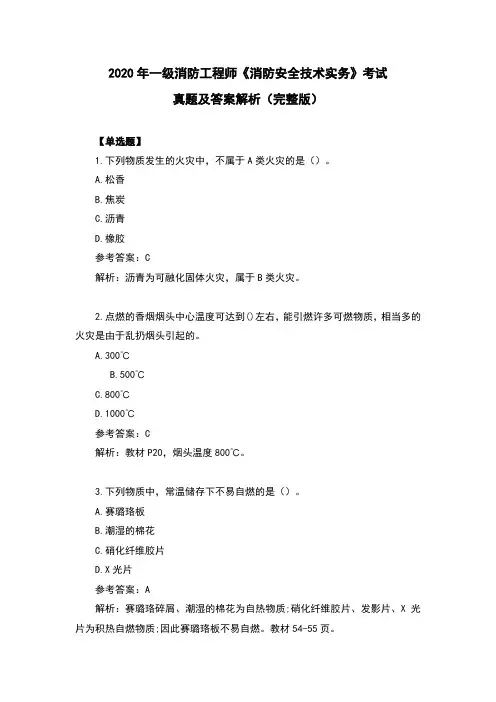 2020 年一级消防工程师《消防安全技术实务》考试

真题及答案解析（完整版）

【单选题】

1.下列物质发生的火灾中，不属于 A 类火灾的是（）。

A.松香

B.焦炭

C.沥青

D.橡胶

参考答案：C

解析：沥青为可融化固体火灾，属于 B 类火灾。

2.点燃的香烟烟头中心温度可达到()左右，能引燃许多可燃物质，相当多的火灾是由于乱扔烟头引起的。

A.300℃

B.500℃

C.800℃

D.1000℃

参考答案：C

解析：教材 P20，烟头温度 800℃。

3.下列物质中，常温储存下不易自燃的是（）。

A.赛璐珞板

B.潮湿的棉花

C.硝化纤维胶片

D.X 光片

参考答案：A

解析：赛璐珞碎屑、潮湿的棉花为自热物质;硝化纤维胶片、发影片、X 光片为积热自燃物质;因此赛璐珞板不易自燃。教材 54-55 页。